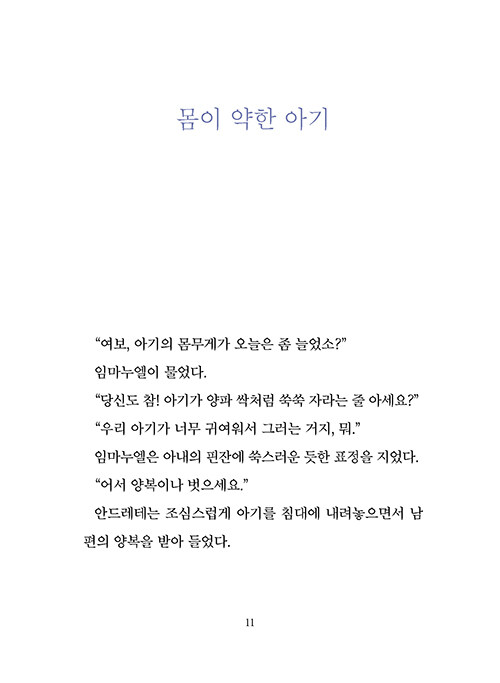 몸이 약한 아기

“여보, 아기의 몸무게가 오늘은 좀 늘었소?”

임마누엘이 물었다.

“당신도 참! 아기가 양파 싹처럼 쑥쑥 자라는 줄 아세요?”

“우리 아기가 너무 귀여워서 그러는 거지, 뭐.”

임마누엘은 아내의 핀잔에 쑥스러운 듯한 표정을 지었다.

“어서 양복이나 벗으세요.”

안드레테는 조심스럽게 아기를 침대에 내려놓으면서 남편의 양복을 받아 들었다.

11